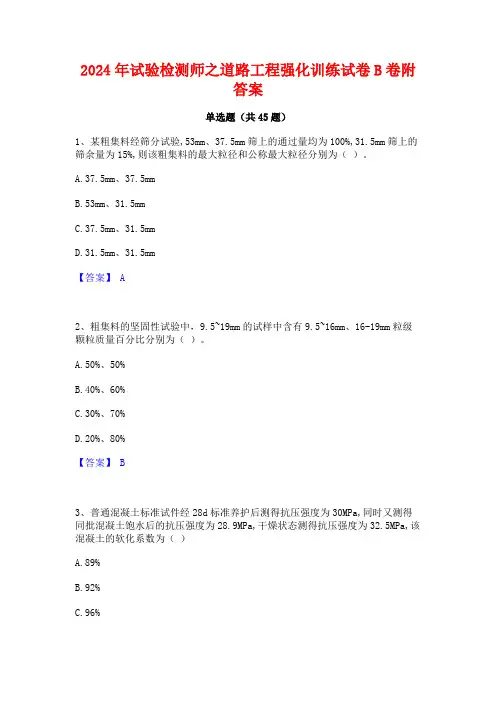 2024 年试验检测师之道路工程强化训练试卷 B 卷附答案

单选题（共 45 题）

1、某粗集料经筛分试验，53mm、37.5mm 筛上的通过量均为 100%，31.5mm 筛上的筛余量为 15%，则该粗集料的最大粒径和公称最大粒径分别为（ ）。

A. 37.5mm、37.5mm

B. 53mm、31.5mm

C. 37.5mm、31.5mm

D. 31.5mm、31.5mm

【答案】 A

2、粗集料的坚固性试验中，9.5~19mm 的试样中含有 9.5~16mm、16-19mm 粒级颗粒质量百分比分别为（ ）。

A. 50%、50%

B. 40%、60%

C. 30%、70%

D. 20%、80%

【答案】 B

3、普通混凝土标准试件经 28d 标准养护后测得抗压强度为 30MPa，同时又测得同批混凝土饱水后的抗压强度为 28.9MPa，干燥状态测得抗压强度为 32.5MPa，该混凝土的软化系数为（ ）

A. 89%

B. 92%

C. 96%